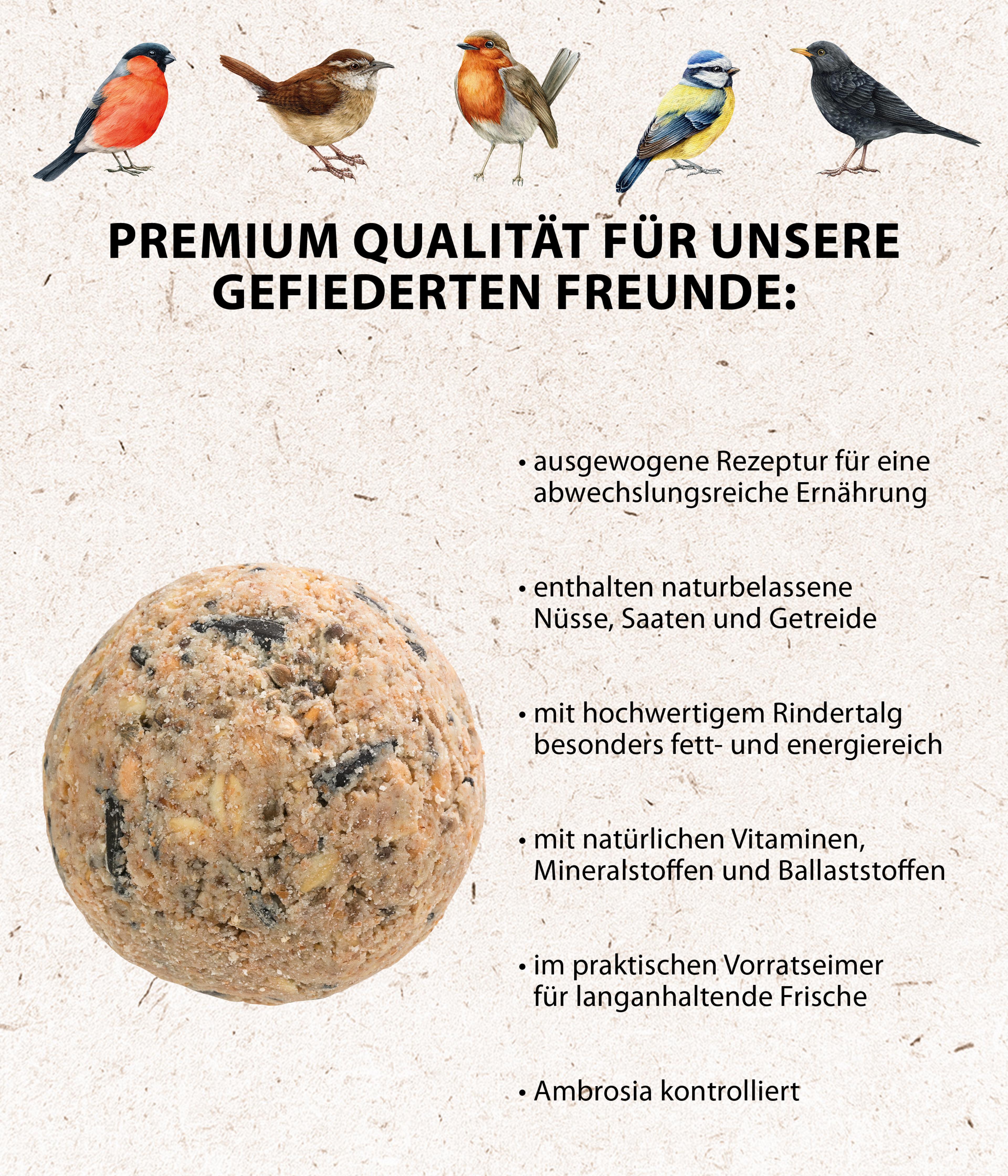 PREMIUM QUALITÄT FÜR UNSERE GEFIEDERTEN FREUNDE:

• ausgewogene Rezeptur für eine abwechslungsreiche Ernährung

• enthalten naturbelassene Nüsse, Saaten und Getreide

• mit hochwertigem Rindertalg besonders fett- und energiereich

• mit natürlichen Vitaminen, Mineralstoffen und Ballaststoffen

• im praktischen Vorratseimer für langanhaltende Frische

• Ambrosia kontrolliert